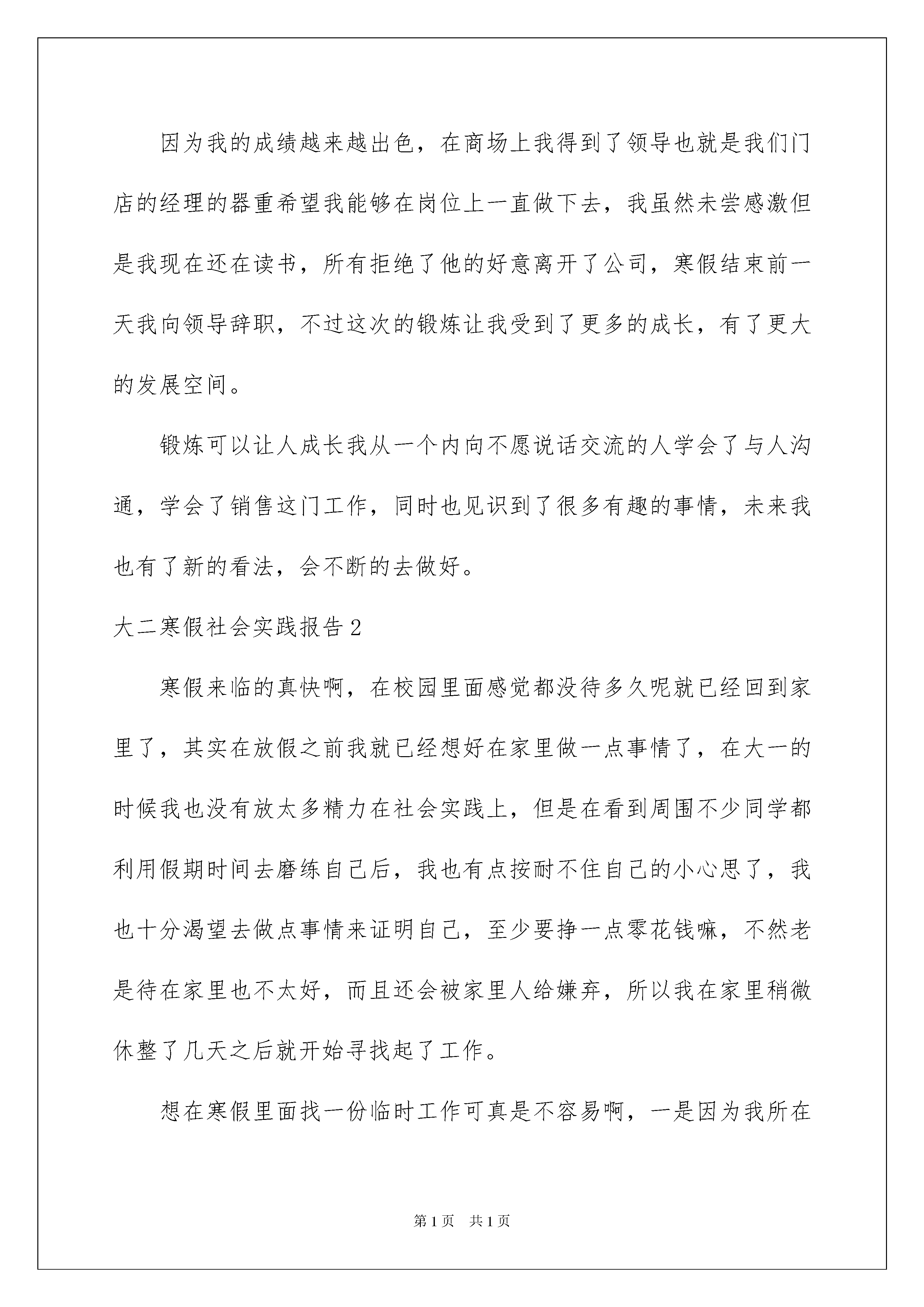 因为我的成绩越来越出色，在商场上我得到了领导也就是我们门店的经理的器重希望我能够在岗位上一直做下去，我虽然未尝感激但是我现在还在读书，所有拒绝了他的好意离开了公司，寒假结束前一天我向领导辞职，不过这次的锻炼让我受到了更多的成长，有了更大的发展空间。

锻炼可以让人成长我从一个内向不愿说话交流的人学会了与人沟通，学会了销售这门工作，同时也见识到了很多有趣的事情，未来我也有了新的看法，会不断的去做好。

大二寒假社会实践报告2

寒假来临的真快啊，在校园里面感觉都没待多久呢就已经回到家里了，其实在放假之前我就已经想好在家里做一点事情了，在大一的时候我也没有放太多精力在社会实践上，但是在看到周围不少同学都利用假期时间去磨练自己后，我也有点按耐不住自己的小心思了，我也十分渴望去做点事情来证明自己，至少要挣一点零花钱嘛，不然老是待在家里也不太好，而且还会被家里人给嫌弃，所以我在家里稍微休整了几天之后就开始寻找起了工作。

想在寒假里面找一份临时工作可真是不容易啊，一是因为我所在

第1页　共1页